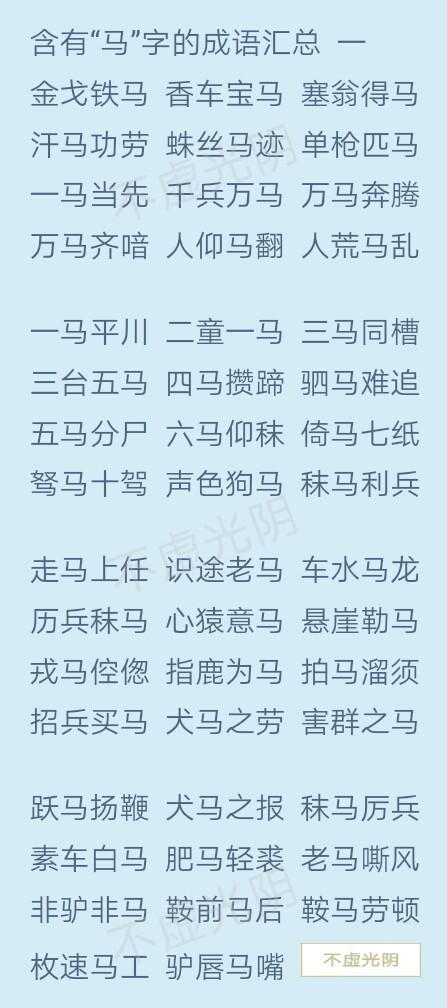 含有“马”字的成语汇总 一

金戈铁马 香车宝马 塞翁得马
汗马功劳 蛛丝马迹 单枪匹马
一马当先 千兵万马 万马奔腾
万马齐喑 人仰马翻 人荒马乱

一马平川 二童一马 三马同槽
三台五马 四马攒蹄 驷马难追
五马分尸 六马仰秣 倚马七纸
驽马十驾 声色狗马 秣马利兵

走马上任 识途老马 车水马龙
历兵秣马 心猿意马 悬崖勒马
戎马倥偬 指鹿为马 拍马溜须
招兵买马 犬马之劳 害群之马

跃马扬鞭 犬马之报 秣马厉兵
素车白马 肥马轻裘 老马嘶风
非驴非马 鞍前马后 鞍马劳顿
枚速马工 驴唇马嘴 不虚光阴

不虚光阴
不虚光阴
不虚光阴